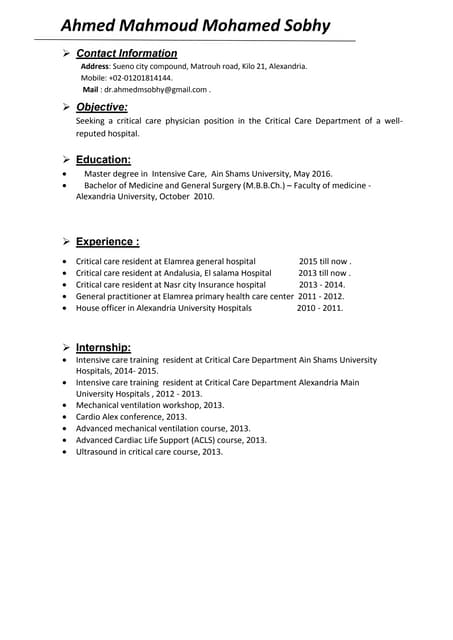 Ahmed Mahmoud Mohamed Sobhy

➢ Contact Information
Address: Sueno city compound, Matrouh road, Kilo 21, Alexandria.
Mobile: +02-01201814144.
Mail : dr.ahmedmsobhy@gmail.com .

➢ Objective:
Seeking a critical care physician position in the Critical Care Department of a well-reputed hospital.

➢ Education:
• Master degree in Intensive Care, Ain Shams University, May 2016.
• Bachelor of Medicine and General Surgery (M.B.B.Ch.) – Faculty of medicine - Alexandria University, October 2010.

➢ Experience :
• Critical care resident at Elamrea general hospital 2015 till now .
• Critical care resident at Andalusia, El salama Hospital 2013 till now .
• Critical care resident at Nasr city Insurance hospital 2013 - 2014.
• General practitioner at Elamrea primary health care center 2011 - 2012.
• House officer in Alexandria University Hospitals 2010 - 2011.

➢ Internship:
• Intensive care training resident at Critical Care Department Ain Shams University Hospitals, 2014- 2015.
• Intensive care training resident at Critical Care Department Alexandria Main University Hospitals , 2012 - 2013.
• Mechanical ventilation workshop, 2013.
• Cardio Alex conference, 2013.
• Advanced mechanical ventilation course, 2013.
• Advanced Cardiac Life Support (ACLS) course, 2013.
• Ultrasound in critical care course, 2013.